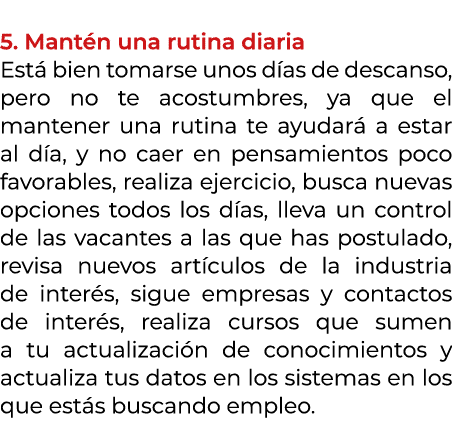 5. Mantén una rutina diaria
Está bien tomarse unos días de descanso, pero no te acostumbres, ya que el mantener una rutina te ayudará a estar al día, y no caer en pensamientos poco favorables, realiza ejercicio, busca nuevas opciones todos los días, lleva un control de las vacantes a las que has postulado, revisa nuevos artículos de la industria de interés, sigue empresas y contactos de interés, realiza cursos que sumen a tu actualización de conocimientos y actualiza tus datos en los sistemas en los que estás buscando empleo.